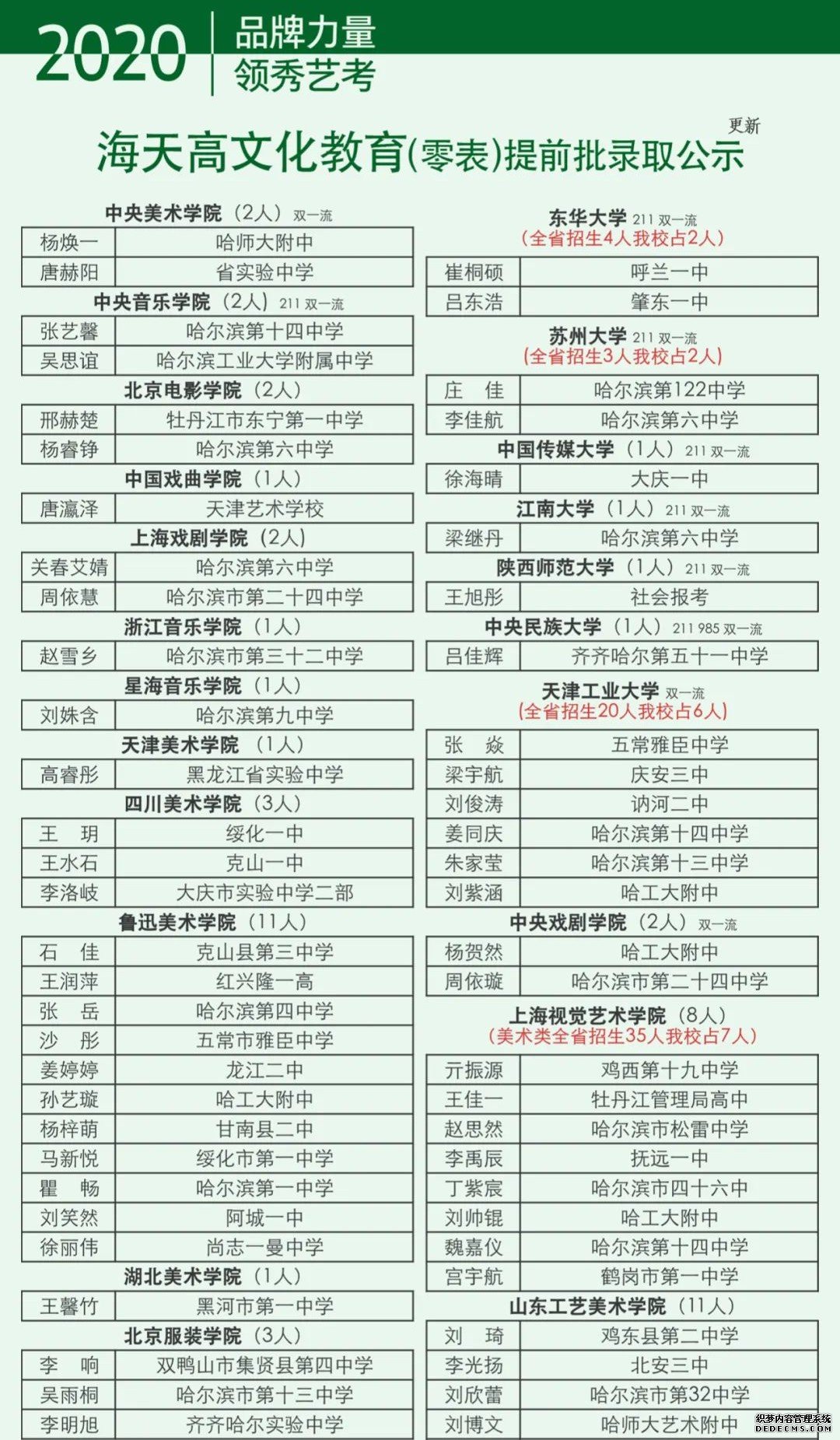 2020 品牌力量 领秀艺考

更新

海天高文化教育(零表)提前批录取公示

中央美术学院（2人）双一流

| 杨焕一 | 哈师大附中 |
|---|---|
| 唐赫阳 | 省实验中学 |

中央音乐学院（2人）211 双一流

| 张艺馨 | 哈尔滨第十四中学 |
|---|---|
| 吴思谊 | 哈尔滨工业大学附属中学 |

北京电影学院（2人）

| 邢赫楚 | 牡丹江市东宁第一中学 |
|---|---|
| 杨睿铮 | 哈尔滨第六中学 |

中国戏曲学院（1人）

| 唐瀛泽 | 天津艺术学校 |
|---|---|

上海戏剧学院（2人）

| 关春艾婧 | 哈尔滨第六中学 |
|---|---|
| 周依慧 | 哈尔滨市第二十四中学 |

浙江音乐学院（1人）

| 赵雪乡 | 哈尔滨市第三十二中学 |
|---|---|

星海音乐学院（1人）

| 刘姝含 | 哈尔滨第九中学 |
|---|---|

天津美术学院（1人）

| 高睿彤 | 黑龙江省实验中学 |
|---|---|

四川美术学院（3人）

| 王　玥 | 绥化一中 |
|---|---|
| 王水石 | 克山一中 |
| 李洛岐 | 大庆市实验中学二部 |

鲁迅美术学院（11人）

| 石　佳 | 克山县第三中学 |
|---|---|
| 王润萍 | 红兴隆一高 |
| 张　岳 | 哈尔滨第四中学 |
| 沙　彤 | 五常市雅臣中学 |
| 姜婷婷 | 龙江二中 |
| 孙艺璇 | 哈工大附中 |
| 杨梓萌 | 甘南县二中 |
| 马新悦 | 绥化市第一中学 |
| 瞿　畅 | 哈尔滨第一中学 |
| 刘笑然 | 阿城一中 |
| 徐丽伟 | 尚志一曼中学 |

湖北美术学院（1人）

| 王馨竹 | 黑河市第一中学 |
|---|---|

北京服装学院（3人）

| 李　响 | 双鸭山市集贤县第四中学 |
|---|---|
| 吴雨桐 | 哈尔滨市第十三中学 |
| 李明旭 | 齐齐哈尔实验中学 |

东华大学 211 双一流
（全省招生4人我校占2人）

| 崔桐硕 | 呼兰一中 |
|---|---|
| 吕东浩 | 肇东一中 |

苏州大学 211 双一流
（全省招生3人我校占2人）

| 庄　佳 | 哈尔滨第122中学 |
|---|---|
| 李佳航 | 哈尔滨第六中学 |

中国传媒大学（1人）211 双一流

| 徐海晴 | 大庆一中 |
|---|---|

江南大学（1人）211 双一流

| 梁继丹 | 哈尔滨第六中学 |
|---|---|

陕西师范大学（1人）211 双一流

| 王旭彤 | 社会报考 |
|---|---|

中央民族大学（1人）211 985 双一流

| 吕佳辉 | 齐齐哈尔第五十一中学 |
|---|---|

天津工业大学 双一流
（全省招生20人我校占6人）

| 张　焱 | 五常雅臣中学 |
|---|---|
| 梁宇航 | 庆安三中 |
| 刘俊涛 | 讷河二中 |
| 姜同庆 | 哈尔滨第十四中学 |
| 朱家莹 | 哈尔滨第十三中学 |
| 刘紫涵 | 哈工大附中 |

中央戏剧学院（2人）双一流

| 杨贺然 | 哈工大附中 |
|---|---|
| 周依璇 | 哈尔滨市第二十四中学 |

上海视觉艺术学院（8人）
（美术类全省招生35人我校占7人）

| 亓振源 | 鸡西第十九中学 |
|---|---|
| 王佳一 | 牡丹江管理局高中 |
| 赵思然 | 哈尔滨市松雷中学 |
| 李禹辰 | 抚远一中 |
| 丁紫宸 | 哈尔滨市四十六中 |
| 刘帅锟 | 哈工大附中 |
| 魏嘉仪 | 哈尔滨第十四中学 |
| 宫宇航 | 鹤岗市第一中学 |

山东工艺美术学院（11人）

| 刘　琦 | 鸡东县第二中学 |
|---|---|
| 李光扬 | 北安三中 |
| 刘欣蕾 | 哈尔滨市第32中学 |
| 刘博文 | 哈师大艺术附中 |

织梦内容管理系统 DEDECMS.COM